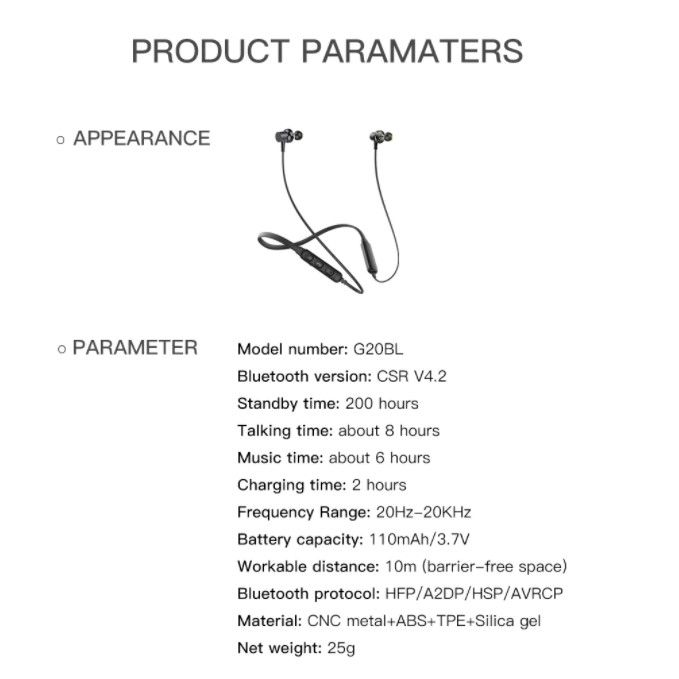 PRODUCT PARAMATERS

○ APPEARANCE

○ PARAMETER

Model number: G20BL
Bluetooth version: CSR V4.2
Standby time: 200 hours
Talking time: about 8 hours
Music time: about 6 hours
Charging time: 2 hours
Frequency Range: 20Hz-20KHz
Battery capacity: 110mAh/3.7V
Workable distance: 10m (barrier-free space)
Bluetooth protocol: HFP/A2DP/HSP/AVRCP
Material: CNC metal+ABS+TPE+Silica gel
Net weight: 25g